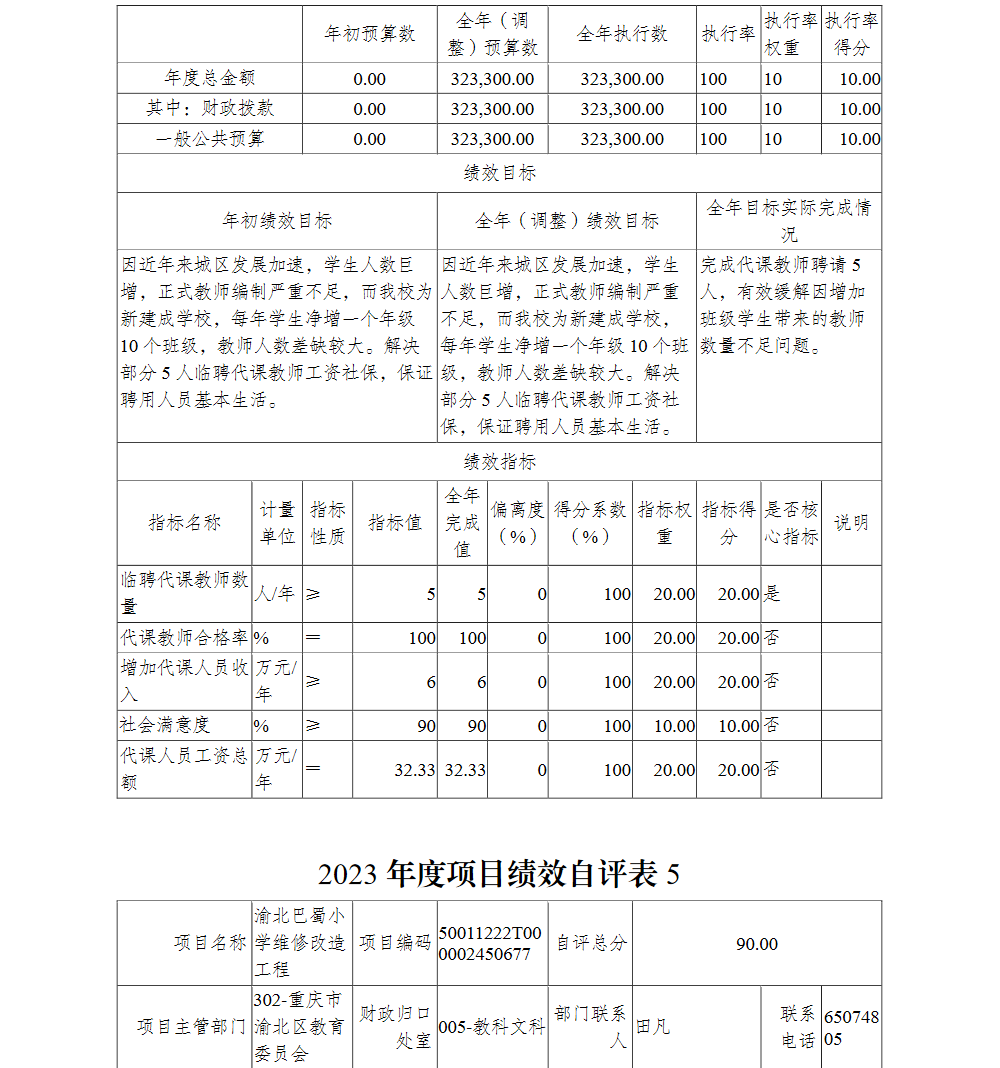 | | 年初预算数 | 全年（调整）预算数 | 全年执行数 | 执行率 | 执行率权重 | 执行率得分 |
|---|---|---|---|---|---|---|
| 年度总金额 | 0.00 | 323,300.00 | 323,300.00 | 100 | 10 | 10.00 |
| 其中：财政拨款 | 0.00 | 323,300.00 | 323,300.00 | 100 | 10 | 10.00 |
| 一般公共预算 | 0.00 | 323,300.00 | 323,300.00 | 100 | 10 | 10.00 |

绩效目标

| 年初绩效目标 | 全年（调整）绩效目标 | 全年目标实际完成情况 |
|---|---|---|
| 因近年来城区发展加速，学生人数巨增，正式教师编制严重不足，而我校为新建成学校，每年学生净增一个年级10个班级，教师人数差缺较大。解决部分5人临聘代课教师工资社保，保证聘用人员基本生活。 | 因近年来城区发展加速，学生人数巨增，正式教师编制严重不足，而我校为新建成学校，每年学生净增一个年级10个班级，教师人数差缺较大。解决部分5人临聘代课教师工资社保，保证聘用人员基本生活。 | 完成代课教师聘请5人，有效缓解因增加班级学生带来的教师数量不足问题。 |

绩效指标

| 指标名称 | 计量单位 | 指标性质 | 指标值 | 全年完成值 | 偏离度（%） | 得分系数（%） | 指标权重 | 指标得分 | 是否核心指标 | 说明 |
|---|---|---|---|---|---|---|---|---|---|---|
| 临聘代课教师数量 | 人/年 | ≥ | 5 | 5 | 0 | 100 | 20.00 | 20.00 | 是 | |
| 代课教师合格率 | % | ＝ | 100 | 100 | 0 | 100 | 20.00 | 20.00 | 否 | |
| 增加代课人员收入 | 万元/年 | ≥ | 6 | 6 | 0 | 100 | 20.00 | 20.00 | 否 | |
| 社会满意度 | % | ≥ | 90 | 90 | 0 | 100 | 10.00 | 10.00 | 否 | |
| 代课人员工资总额 | 万元/年 | ＝ | 32.33 | 32.33 | 0 | 100 | 20.00 | 20.00 | 否 | |

2023年度项目绩效自评表5

| 项目名称 | 渝北巴蜀小学维修改造工程 | 项目编码 | 50011222T000002450677 | 自评总分 | 90.00 | | |
|---|---|---|---|---|---|---|---|
| 项目主管部门 | 302-重庆市渝北区教育委员会 | 财政归口处室 | 005-教科文科 | 部门联系人 | 田凡 | 联系电话 | 65074805 |